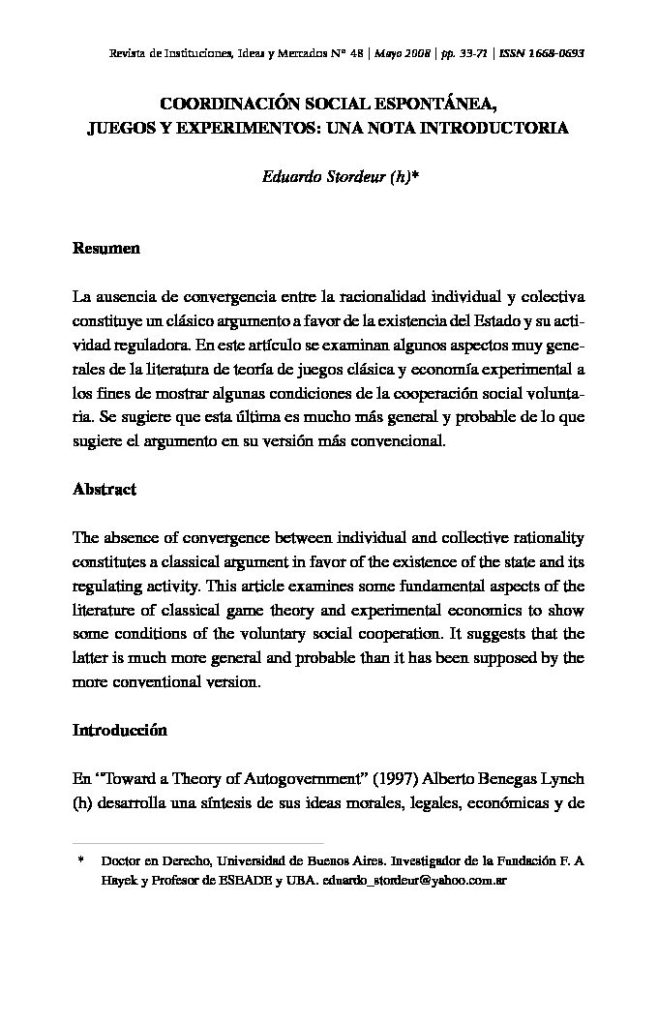 Revista de Instituciones, Ideas y Mercados Nº 48 | Mayo 2008 | pp. 33-71 | ISSN 1668-0693

COORDINACIÓN SOCIAL ESPONTÁNEA, JUEGOS Y EXPERIMENTOS: UNA NOTA INTRODUCTORIA

Eduardo Stordeur (h)*

Resumen

La ausencia de convergencia entre la racionalidad individual y colectiva constituye un clásico argumento a favor de la existencia del Estado y su actividad reguladora. En este artículo se examinan algunos aspectos muy generales de la literatura de teoría de juegos clásica y economía experimental a los fines de mostrar algunas condiciones de la cooperación social voluntaria. Se sugiere que esta última es mucho más general y probable de lo que sugiere el argumento en su versión más convencional.

Abstract

The absence of convergence between individual and collective rationality constitutes a classical argument in favor of the existence of the state and its regulating activity. This article examines some fundamental aspects of the literature of classical game theory and experimental economics to show some conditions of the voluntary social cooperation. It suggests that the latter is much more general and probable than it has been supposed by the more conventional version.

Introducción

En "Toward a Theory of Autogovernment" (1997) Alberto Benegas Lynch (h) desarrolla una síntesis de sus ideas morales, legales, económicas y de

* Doctor en Derecho, Universidad de Buenos Aires. Investigador de la Fundación F. A Hayek y Profesor de ESEADE y UBA. eduardo_stordeur@yahoo.com.ar